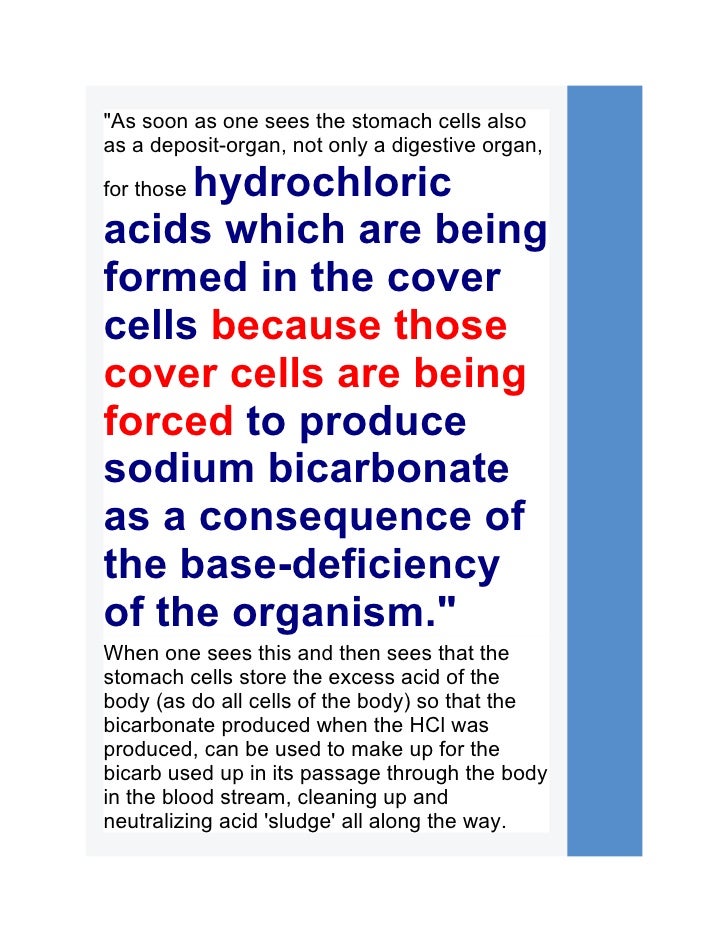 "As soon as one sees the stomach cells also as a deposit-organ, not only a digestive organ, for those hydrochloric acids which are being formed in the cover cells because those cover cells are being forced to produce sodium bicarbonate as a consequence of the base-deficiency of the organism."

When one sees this and then sees that the stomach cells store the excess acid of the body (as do all cells of the body) so that the bicarbonate produced when the HCl was produced, can be used to make up for the bicarb used up in its passage through the body in the blood stream, cleaning up and neutralizing acid 'sludge' all along the way.